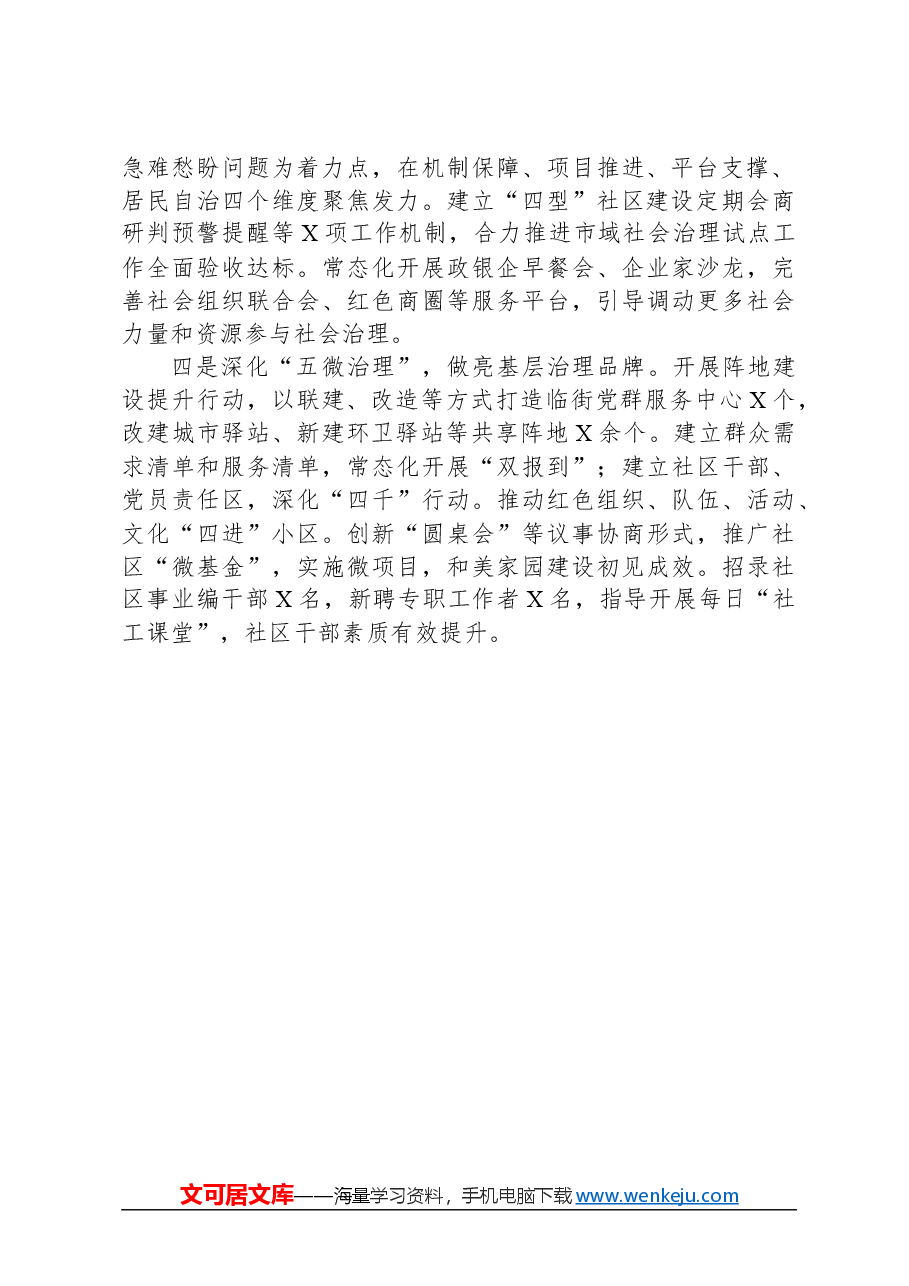 急难愁盼问题为着力点，在机制保障、项目推进、平台支撑、居民自治四个维度聚焦发力。建立“四型”社区建设定期会商研判预警提醒等X项工作机制，合力推进市域社会治理试点工作全面验收达标。常态化开展政银企早餐会、企业家沙龙，完善社会组织联合会、红色商圈等服务平台，引导调动更多社会力量和资源参与社会治理。

四是深化“五微治理”，做亮基层治理品牌。开展阵地建设提升行动，以联建、改造等方式打造临街党群服务中心X个，改建城市驿站、新建环卫驿站等共享阵地X余个。建立群众需求清单和服务清单，常态化开展“双报到”；建立社区干部、党员责任区，深化“四千”行动。推动红色组织、队伍、活动、文化“四进”小区。创新“圆桌会”等议事协商形式，推广社区“微基金”，实施微项目，和美家园建设初见成效。招录社区事业编干部X名，新聘专职工作者X名，指导开展每日“社工课堂”，社区干部素质有效提升。

文可居文库——海量学习资料，手机电脑下载www.wenkeju.com